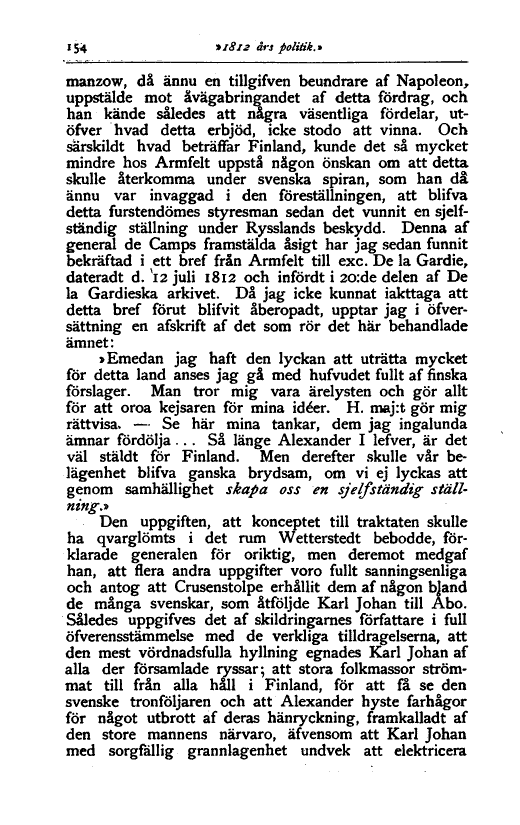 154 »1812 års politik.»

manzow, då ännu en tillgifven beundrare af Napoleon, uppstälde mot åvägabringandet af detta fördrag, och han kände således att några väsentliga fördelar, utöfver hvad detta erbjöd, icke stodo att vinna. Och särskildt hvad beträffar Finland, kunde det så mycket mindre hos Armfelt uppstå någon önskan om att detta skulle återkomma under svenska spiran, som han då ännu var invaggad i den föreställningen, att blifva detta furstendömes styresman sedan det vunnit en sjelfständig ställning under Rysslands beskydd. Denna af general de Camps framstälda åsigt har jag sedan funnit bekräftad i ett bref från Armfelt till exc. De la Gardie, dateradt d. 12 juli 1812 och infördt i 20:de delen af De la Gardieska arkivet. Då jag icke kunnat iakttaga att detta bref förut blifvit åberopadt, upptar jag i öfversättning en afskrift af det som rör det här behandlade ämnet:

»Emedan jag haft den lyckan att uträtta mycket för detta land anses jag gå med hufvudet fullt af finska förslager. Man tror mig vara ärelysten och gör allt för att oroa kejsaren för mina idéer. H. maj:t gör mig rättvisa. — Se här mina tankar, dem jag ingalunda ämnar fördölja... Så länge Alexander I lefver, är det väl stäldt för Finland. Men derefter skulle vår belägenhet blifva ganska brydsam, om vi ej lyckas att genom samhällighet skapa oss en sjelfständig ställning.»

Den uppgiften, att konceptet till traktaten skulle ha qvarglömts i det rum Wetterstedt bebodde, förklarade generalen för oriktig, men deremot medgaf han, att flera andra uppgifter voro fullt sanningsenliga och antog att Crusenstolpe erhållit dem af någon bland de många svenskar, som åtföljde Karl Johan till Åbo. Således uppgifves det af skildringarnes författare i full öfverensstämmelse med de verkliga tilldragelserna, att den mest vördnadsfulla hyllning egnades Karl Johan af alla der församlade ryssar; att stora folkmassor strömmat till från alla håll i Finland, för att få se den svenske tronföljaren och att Alexander hyste farhågor för något utbrott af deras hänryckning, framkalladt af den store mannens närvaro, äfvensom att Karl Johan med sorgfällig grannlagenhet undvek att elektricera